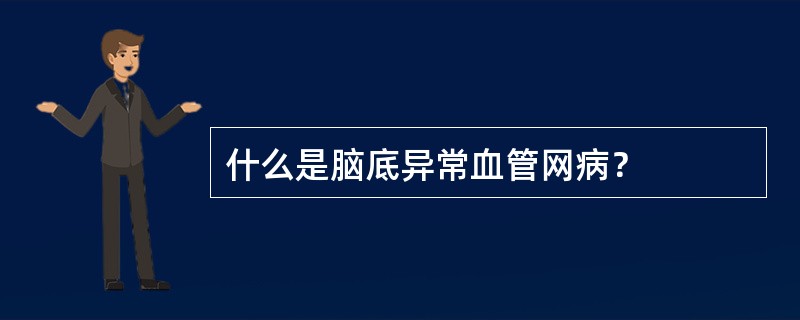 什么是脑底异常血管网病？